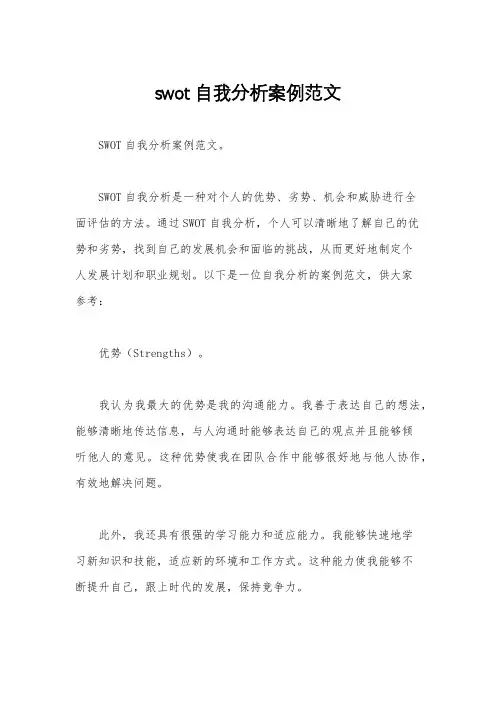 swot 自我分析案例范文

SWOT 自我分析案例范文。

SWOT 自我分析是一种对个人的优势、劣势、机会和威胁进行全面评估的方法。通过 SWOT 自我分析，个人可以清晰地了解自己的优势和劣势，找到自己的发展机会和面临的挑战，从而更好地制定个人发展计划和职业规划。以下是一位自我分析的案例范文，供大家参考：

优势（Strengths）。

我认为我最大的优势是我的沟通能力。我善于表达自己的想法，能够清晰地传达信息，与人沟通时能够表达自己的观点并且能够倾听他人的意见。这种优势使我在团队合作中能够很好地与他人协作，有效地解决问题。

此外，我还具有很强的学习能力和适应能力。我能够快速地学习新知识和技能，适应新的环境和工作方式。这种能力使我能够不断提升自己，跟上时代的发展，保持竞争力。